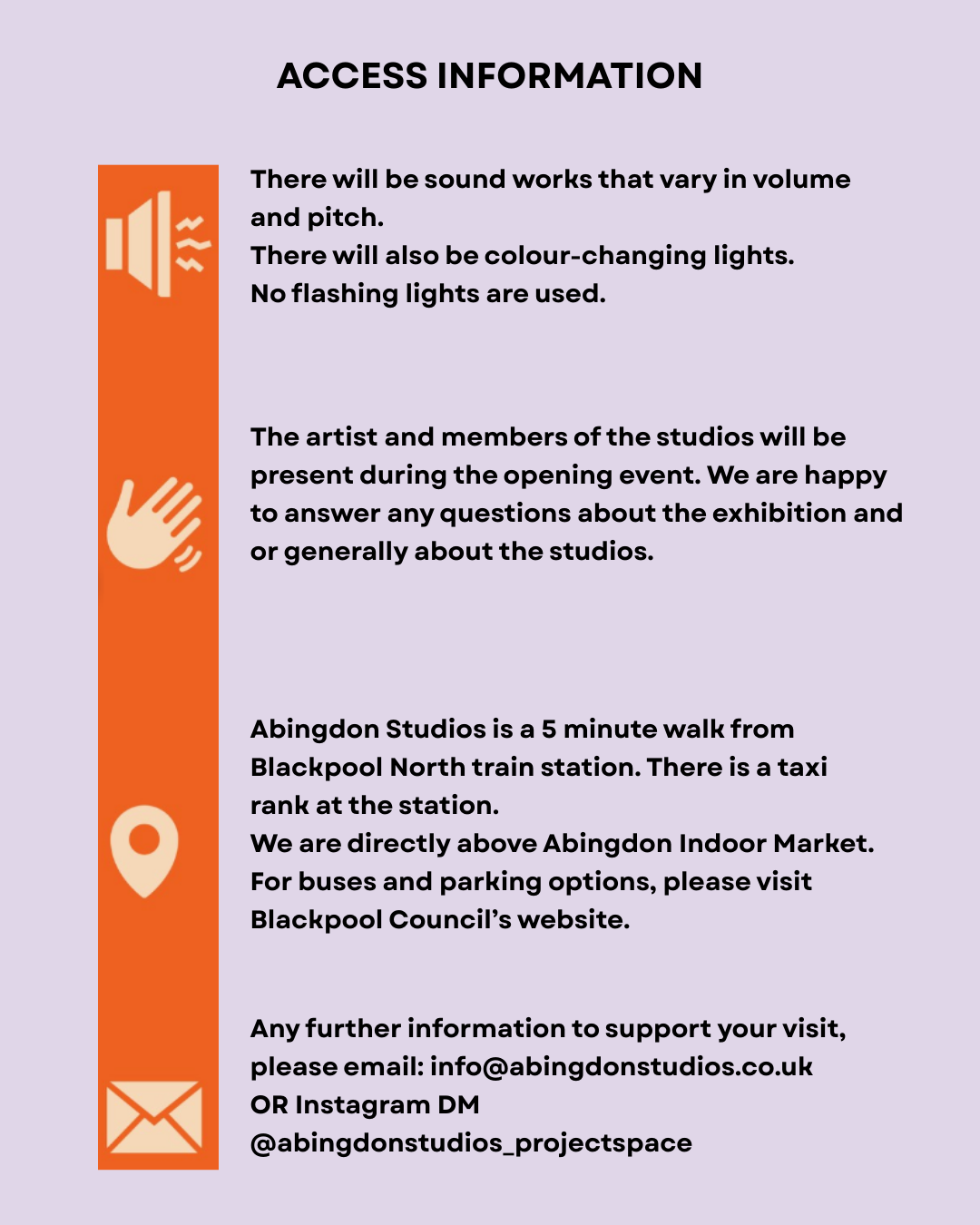 ACCESS INFORMATION

There will be sound works that vary in volume and pitch.
There will also be colour-changing lights.
No flashing lights are used.

The artist and members of the studios will be present during the opening event. We are happy to answer any questions about the exhibition and or generally about the studios.

Abingdon Studios is a 5 minute walk from Blackpool North train station. There is a taxi rank at the station.
We are directly above Abingdon Indoor Market.
For buses and parking options, please visit Blackpool Council's website.

Any further information to support your visit, please email: info@abingdonstudios.co.uk
OR Instagram DM
@abingdonstudios_projectspace